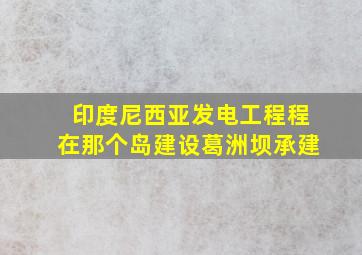 印度尼西亚发电工程程
在那个岛建设葛洲坝承建